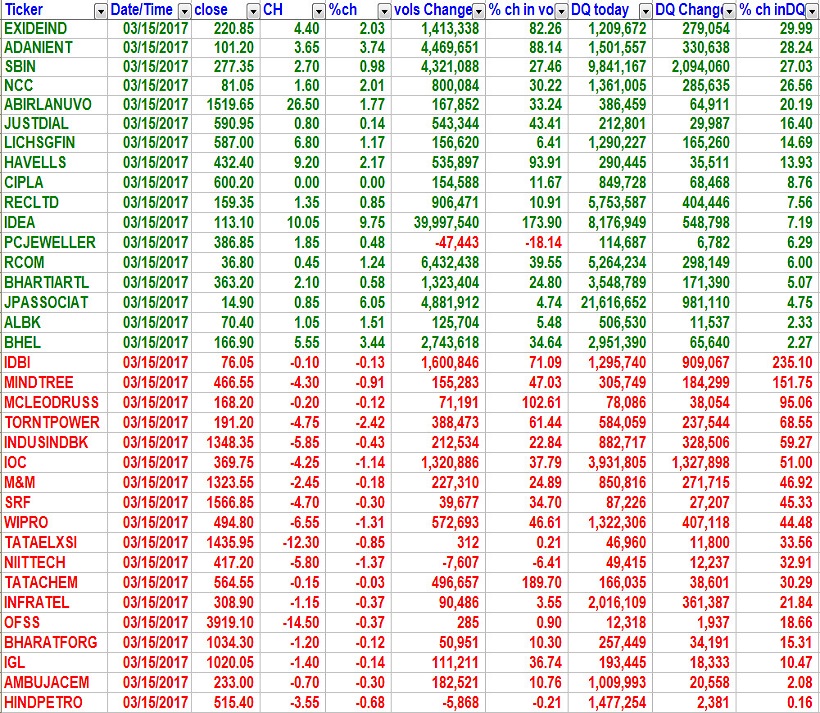 | Ticker | Date/Time | close | CH | %ch | vols Change | % ch in vo | DQ today | DQ Chang | % ch inDQ |
|---|---|---|---|---|---|---|---|---|---|
| EXIDEIND | 03/15/2017 | 220.85 | 4.40 | 2.03 | 1,413,338 | 82.26 | 1,209,672 | 279,054 | 29.99 |
| ADANIENT | 03/15/2017 | 101.20 | 3.65 | 3.74 | 4,469,651 | 88.14 | 1,501,557 | 330,638 | 28.24 |
| SBIN | 03/15/2017 | 277.35 | 2.70 | 0.98 | 4,321,088 | 27.46 | 9,841,167 | 2,094,060 | 27.03 |
| NCC | 03/15/2017 | 81.05 | 1.60 | 2.01 | 800,084 | 30.22 | 1,361,005 | 285,635 | 26.56 |
| ABIRLANUVO | 03/15/2017 | 1519.65 | 26.50 | 1.77 | 167,852 | 33.24 | 386,459 | 64,911 | 20.19 |
| JUSTDIAL | 03/15/2017 | 590.95 | 0.80 | 0.14 | 543,344 | 43.41 | 212,801 | 29,987 | 16.40 |
| LICHSGFIN | 03/15/2017 | 587.00 | 6.80 | 1.17 | 156,620 | 6.41 | 1,290,227 | 165,260 | 14.69 |
| HAVELLS | 03/15/2017 | 432.40 | 9.20 | 2.17 | 535,897 | 93.91 | 290,445 | 35,511 | 13.93 |
| CIPLA | 03/15/2017 | 600.20 | 0.00 | 0.00 | 154,588 | 11.67 | 849,728 | 68,468 | 8.76 |
| RECLTD | 03/15/2017 | 159.35 | 1.35 | 0.85 | 906,471 | 10.91 | 5,753,587 | 404,446 | 7.56 |
| IDEA | 03/15/2017 | 113.10 | 10.05 | 9.75 | 39,997,540 | 173.90 | 8,176,949 | 548,798 | 7.19 |
| PCJEWELLER | 03/15/2017 | 386.85 | 1.85 | 0.48 | -47,443 | -18.14 | 114,687 | 6,782 | 6.29 |
| RCOM | 03/15/2017 | 36.80 | 0.45 | 1.24 | 6,432,438 | 39.55 | 5,264,234 | 298,149 | 6.00 |
| BHARTIARTL | 03/15/2017 | 363.20 | 2.10 | 0.58 | 1,323,404 | 24.80 | 3,548,789 | 171,390 | 5.07 |
| JPASSOCIAT | 03/15/2017 | 14.90 | 0.85 | 6.05 | 4,881,912 | 4.74 | 21,616,652 | 981,110 | 4.75 |
| ALBK | 03/15/2017 | 70.40 | 1.05 | 1.51 | 125,704 | 5.48 | 506,530 | 11,537 | 2.33 |
| BHEL | 03/15/2017 | 166.90 | 5.55 | 3.44 | 2,743,618 | 34.64 | 2,951,390 | 65,640 | 2.27 |
| IDBI | 03/15/2017 | 76.05 | -0.10 | -0.13 | 1,600,846 | 71.09 | 1,295,740 | 909,067 | 235.10 |
| MINDTREE | 03/15/2017 | 466.55 | -4.30 | -0.91 | 155,283 | 47.03 | 305,749 | 184,299 | 151.75 |
| MCLEODRUSS | 03/15/2017 | 168.20 | -0.20 | -0.12 | 71,191 | 102.61 | 78,086 | 38,054 | 95.06 |
| TORNTPOWER | 03/15/2017 | 191.20 | -4.75 | -2.42 | 388,473 | 61.44 | 584,059 | 237,544 | 68.55 |
| INDUSINDBK | 03/15/2017 | 1348.35 | -5.85 | -0.43 | 212,534 | 22.84 | 882,717 | 328,506 | 59.27 |
| IOC | 03/15/2017 | 369.75 | -4.25 | -1.14 | 1,320,886 | 37.79 | 3,931,805 | 1,327,898 | 51.00 |
| M&M | 03/15/2017 | 1323.55 | -2.45 | -0.18 | 227,310 | 24.89 | 850,816 | 271,715 | 46.92 |
| SRF | 03/15/2017 | 1566.85 | -4.70 | -0.30 | 39,677 | 34.70 | 87,226 | 27,207 | 45.33 |
| WIPRO | 03/15/2017 | 494.80 | -6.55 | -1.31 | 572,693 | 46.61 | 1,322,306 | 407,118 | 44.48 |
| TATAELXSI | 03/15/2017 | 1435.95 | -12.30 | -0.85 | 312 | 0.21 | 46,960 | 11,800 | 33.56 |
| NIITTECH | 03/15/2017 | 417.20 | -5.80 | -1.37 | -7,607 | -6.41 | 49,415 | 12,237 | 32.91 |
| TATACHEM | 03/15/2017 | 564.55 | -0.15 | -0.03 | 496,657 | 189.70 | 166,035 | 38,601 | 30.29 |
| INFRATEL | 03/15/2017 | 308.90 | -1.15 | -0.37 | 90,486 | 3.55 | 2,016,109 | 361,387 | 21.84 |
| OFSS | 03/15/2017 | 3919.10 | -14.50 | -0.37 | 285 | 0.90 | 12,318 | 1,937 | 18.66 |
| BHARATFORG | 03/15/2017 | 1034.30 | -1.20 | -0.12 | 50,951 | 10.30 | 257,449 | 34,191 | 15.31 |
| IGL | 03/15/2017 | 1020.05 | -1.40 | -0.14 | 111,211 | 36.74 | 193,445 | 18,333 | 10.47 |
| AMBUJACEM | 03/15/2017 | 233.00 | -0.70 | -0.30 | 182,521 | 10.76 | 1,009,993 | 20,558 | 2.08 |
| HINDPETRO | 03/15/2017 | 515.40 | -3.55 | -0.68 | -5,868 | -0.21 | 1,477,254 | 2,381 | 0.16 |